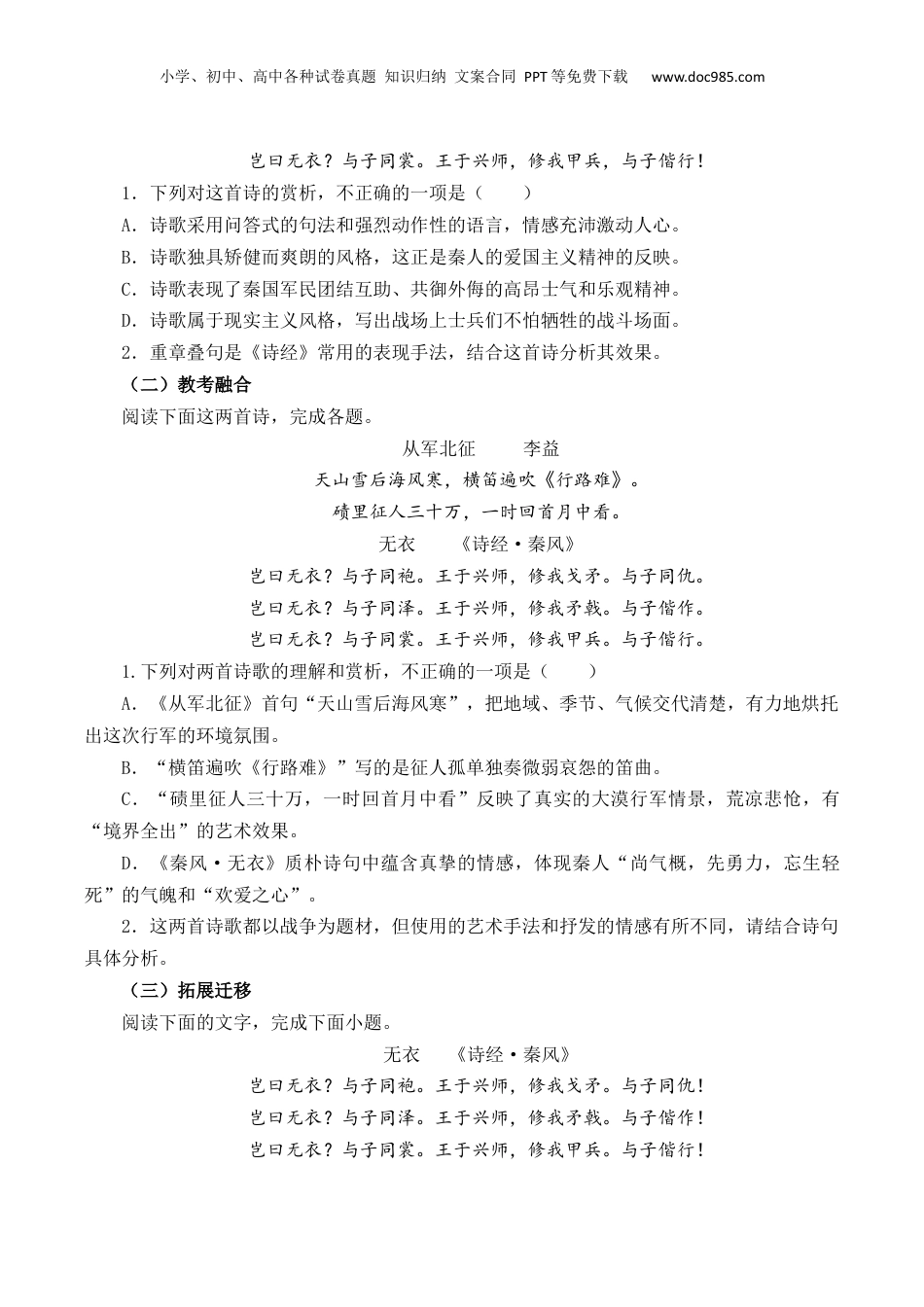 小学、初中、高中各种试卷真题 知识归纳 文案合同 PPT等免费下载 www.doc985.com

岂曰无衣？与子同裳。王于兴师，修我甲兵，与子偕行！

1．下列对这首诗的赏析，不正确的一项是（　　）

A．诗歌采用问答式的句法和强烈动作性的语言，情感充沛激动人心。

B．诗歌独具矫健而爽朗的风格，这正是秦人的爱国主义精神的反映。

C．诗歌表现了秦国军民团结互助、共御外侮的高昂士气和乐观精神。

D．诗歌属于现实主义风格，写出战场上士兵们不怕牺牲的战斗场面。

2．重章叠句是《诗经》常用的表现手法，结合这首诗分析其效果。

（二）教考融合

阅读下面这两首诗，完成各题。

从军北征　　李益

天山雪后海风寒，横笛遍吹《行路难》。

碛里征人三十万，一时回首月中看。

无衣　　《诗经·秦风》

岂曰无衣？与子同袍。王于兴师，修我戈矛。与子同仇。

岂曰无衣？与子同泽。王于兴师，修我矛戟。与子偕作。

岂曰无衣？与子同裳。王于兴师，修我甲兵。与子偕行。

1.下列对两首诗歌的理解和赏析，不正确的一项是（　　）

A．《从军北征》首句“天山雪后海风寒”，把地域、季节、气候交代清楚，有力地烘托出这次行军的环境氛围。

B．“横笛遍吹《行路难》”写的是征人孤单独奏微弱哀怨的笛曲。

C．“碛里征人三十万，一时回首月中看”反映了真实的大漠行军情景，荒凉悲怆，有“境界全出”的艺术效果。

D．《秦风·无衣》质朴诗句中蕴含真挚的情感，体现秦人“尚气概，先勇力，忘生轻死”的气魄和“欢爱之心”。

2．这两首诗歌都以战争为题材，但使用的艺术手法和抒发的情感有所不同，请结合诗句具体分析。

（三）拓展迁移

阅读下面的文字，完成下面小题。

无衣　　《诗经·秦风》

岂曰无衣？与子同袍。王于兴师，修我戈矛。与子同仇！

岂曰无衣？与子同泽。王于兴师，修我矛戟。与子偕作！

岂曰无衣？与子同裳。王于兴师，修我甲兵。与子偕行！